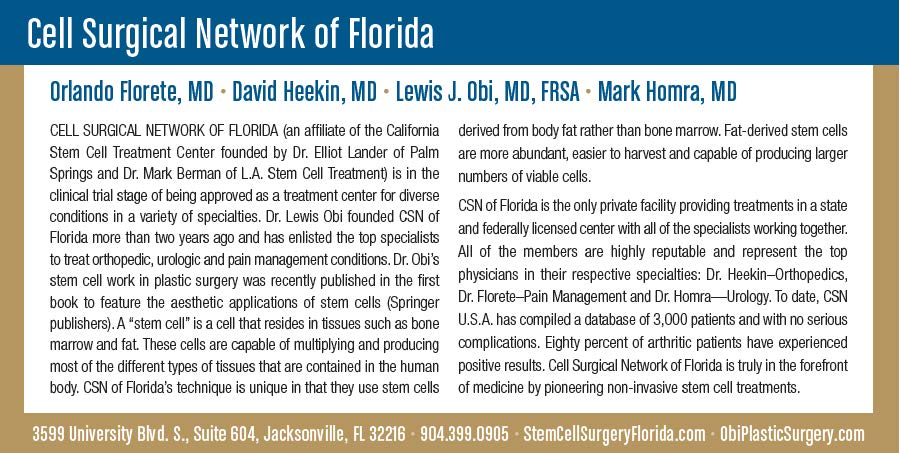 Cell Surgical Network of Florida

Orlando Florete, MD • David Heekin, MD • Lewis J. Obi, MD, FRSA • Mark Homra, MD

CELL SURGICAL NETWORK OF FLORIDA (an affiliate of the California Stem Cell Treatment Center founded by Dr. Elliot Lander of Palm Springs and Dr. Mark Berman of L.A. Stem Cell Treatment) is in the clinical trial stage of being approved as a treatment center for diverse conditions in a variety of specialties. Dr. Lewis Obi founded CSN of Florida more than two years ago and has enlisted the top specialists to treat orthopedic, urologic and pain management conditions. Dr. Obi's stem cell work in plastic surgery was recently published in the first book to feature the aesthetic applications of stem cells (Springer publishers). A "stem cell" is a cell that resides in tissues such as bone marrow and fat. These cells are capable of multiplying and producing most of the different types of tissues that are contained in the human body. CSN of Florida's technique is unique in that they use stem cells derived from body fat rather than bone marrow. Fat-derived stem cells are more abundant, easier to harvest and capable of producing larger numbers of viable cells.

CSN of Florida is the only private facility providing treatments in a state and federally licensed center with all of the specialists working together. All of the members are highly reputable and represent the top physicians in their respective specialties: Dr. Heekin–Orthopedics, Dr. Florete–Pain Management and Dr. Homra—Urology. To date, CSN U.S.A. has compiled a database of 3,000 patients and with no serious complications. Eighty percent of arthritic patients have experienced positive results. Cell Surgical Network of Florida is truly in the forefront of medicine by pioneering non-invasive stem cell treatments.

3599 University Blvd. S., Suite 604, Jacksonville, FL 32216 • 904.399.0905 • StemCellSurgeryFlorida.com • ObiPlasticSurgery.com